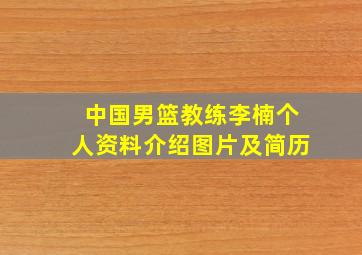 中国男篮教练李楠个人资料介绍图片及简历